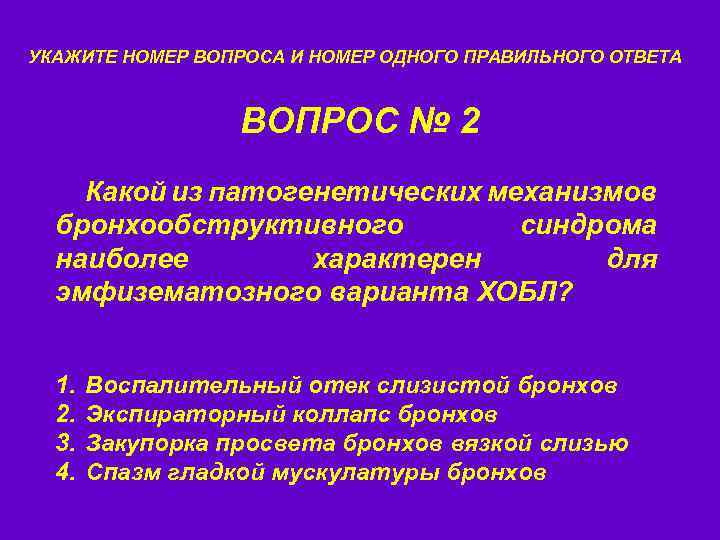 УКАЖИТЕ НОМЕР ВОПРОСА И НОМЕР ОДНОГО ПРАВИЛЬНОГО ОТВЕТА

ВОПРОС № 2

Какой из патогенетических механизмов бронхообструктивного синдрома наиболее характерен для эмфизематозного варианта ХОБЛ?

1. Воспалительный отек слизистой бронхов
2. Экспираторный коллапс бронхов
3. Закупорка просвета бронхов вязкой слизью
4. Спазм гладкой мускулатуры бронхов